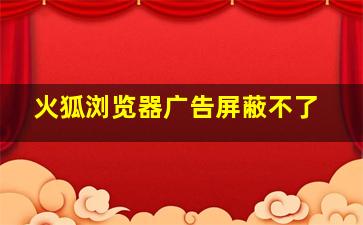 火狐浏览器广告屏蔽不了